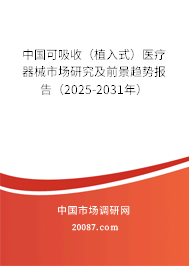 中国可吸收（植入式）医疗器械市场研究及前景趋势报告（2025-2031年）

中国市场调研网

20087.com